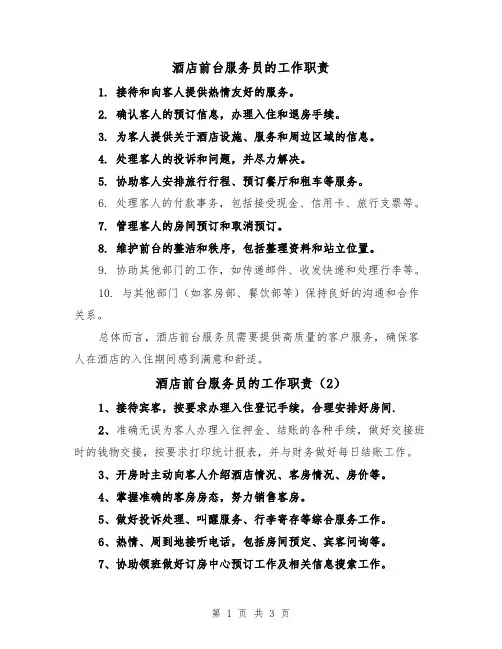 酒店前台服务员的工作职责

1. 接待和向客人提供热情友好的服务。

2. 确认客人的预订信息，办理入住和退房手续。

3. 为客人提供关于酒店设施、服务和周边区域的信息。

4. 处理客人的投诉和问题，并尽力解决。

5. 协助客人安排旅行行程、预订餐厅和租车等服务。

6. 处理客人的付款事务，包括接受现金、信用卡、旅行支票等。

7. 管理客人的房间预订和取消预订。

8. 维护前台的整洁和秩序，包括整理资料和站立位置。

9. 协助其他部门的工作，如传递邮件、收发快递和处理行李等。

10. 与其他部门（如客房部、餐饮部等）保持良好的沟通和合作关系。

总体而言，酒店前台服务员需要提供高质量的客户服务，确保客人在酒店的入住期间感到满意和舒适。

酒店前台服务员的工作职责（2）

1、接待宾客，按要求办理入住登记手续，合理安排好房间.

2、准确无误为客人办理入住押金、结账的各种手续，做好交接班时的钱物交接，按要求打印统计报表，并与财务做好每日结账工作。

3、开房时主动向客人介绍酒店情况、客房情况、房价等。

4、掌握准确的客房房态，努力销售客房。

5、做好投诉处理、叫醒服务、行李寄存等综合服务工作。

6、热情、周到地接听电话，包括房间预定、宾客问询等。

7、协助领班做好订房中心预订工作及相关信息搜索工作。

第 1 页 共 3 页